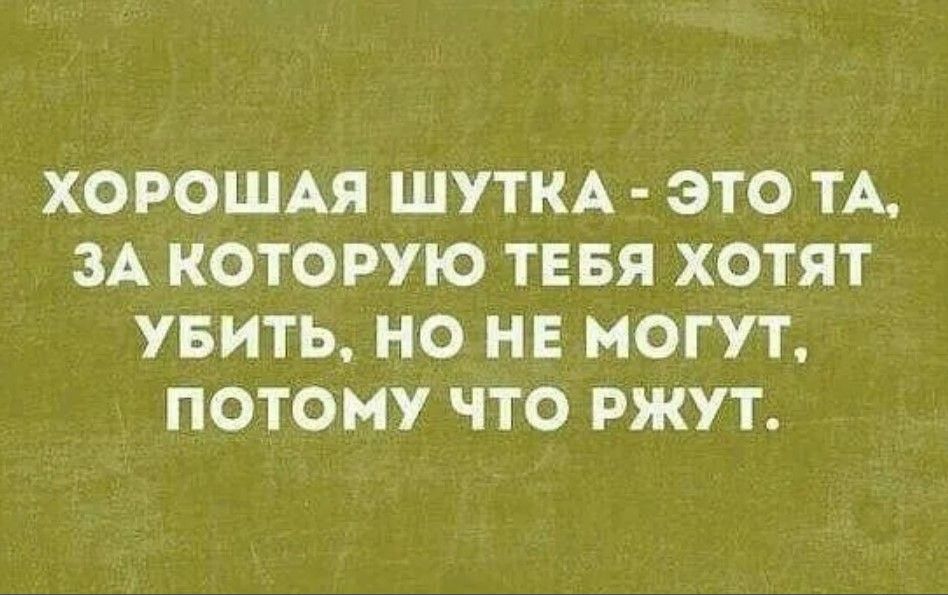 ХОРОШАЯ ШУТКА - ЭТО ТА, ЗА КОТОРУЮ ТЕБЯ ХОТЯТ УБИТЬ, НО НЕ МОГУТ, ПОТОМУ ЧТО РЖУТ.